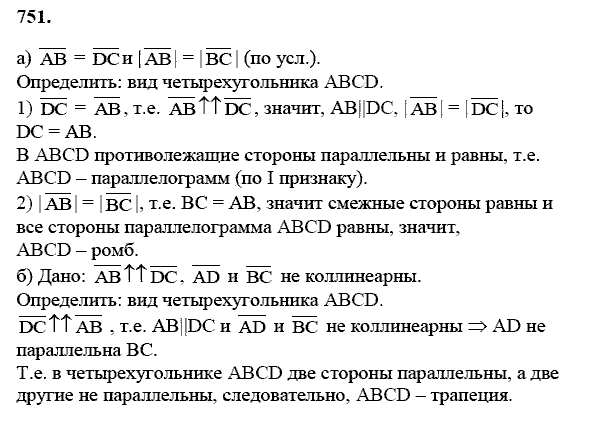 751.

а) $\overline{AB} = \overline{DC}$ и $|\overline{AB}| = |\overline{BC}|$ (по усл.).
Определить: вид четырехугольника ABCD.
1) $\overline{DC} = \overline{AB}$, т.е. $\overline{AB} \uparrow\uparrow \overline{DC}$, значит, AB||DC, $|\overline{AB}| = |\overline{DC}|$, то DC = AB.
В ABCD противолежащие стороны параллельны и равны, т.е. ABCD – параллелограмм (по I признаку).
2) $|\overline{AB}| = |\overline{BC}|$, т.е. BC = AB, значит смежные стороны равны и все стороны параллелограмма ABCD равны, значит, ABCD – ромб.
б) Дано: $\overline{AB} \uparrow\uparrow \overline{DC}$, $\overline{AD}$ и $\overline{BC}$ не коллинеарны.
Определить: вид четырехугольника ABCD.
$\overline{DC} \uparrow\uparrow \overline{AB}$ , т.е. AB||DC и $\overline{AD}$ и $\overline{BC}$ не коллинеарны $\Rightarrow$ AD не параллельна BC.
Т.е. в четырехугольнике ABCD две стороны параллельны, а две другие не параллельны, следовательно, ABCD – трапеция.